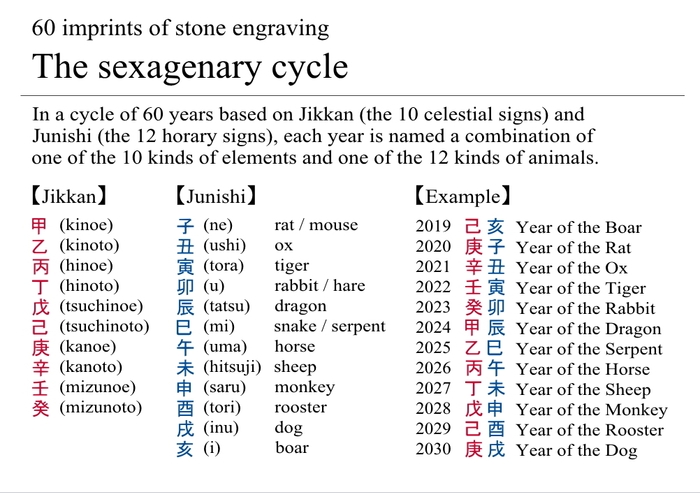 60 imprints of stone engraving

The sexagenary cycle

In a cycle of 60 years based on Jikkan (the 10 celestial signs) and Junishi (the 12 horary signs), each year is named a combination of one of the 10 kinds of elements and one of the 12 kinds of animals.

【Jikkan】
甲 (kinoe)
乙 (kinoto)
丙 (hinoe)
丁 (hinoto)
戊 (tsuchinoe)
己 (tsuchinoto)
庚 (kanoe)
辛 (kanoto)
壬 (mizunoe)
癸 (mizunoto)

【Junishi】
子 (ne) rat / mouse
丑 (ushi) ox
寅 (tora) tiger
卯 (u) rabbit / hare
辰 (tatsu) dragon
巳 (mi) snake / serpent
午 (uma) horse
未 (hitsuji) sheep
申 (saru) monkey
酉 (tori) rooster
戌 (inu) dog
亥 (i) boar

【Example】
2019 己亥 Year of the Boar
2020 庚子 Year of the Rat
2021 辛丑 Year of the Ox
2022 壬寅 Year of the Tiger
2023 癸卯 Year of the Rabbit
2024 甲辰 Year of the Dragon
2025 乙巳 Year of the Serpent
2026 丙午 Year of the Horse
2027 丁未 Year of the Sheep
2028 戊申 Year of the Monkey
2029 己酉 Year of the Rooster
2030 庚戌 Year of the Dog